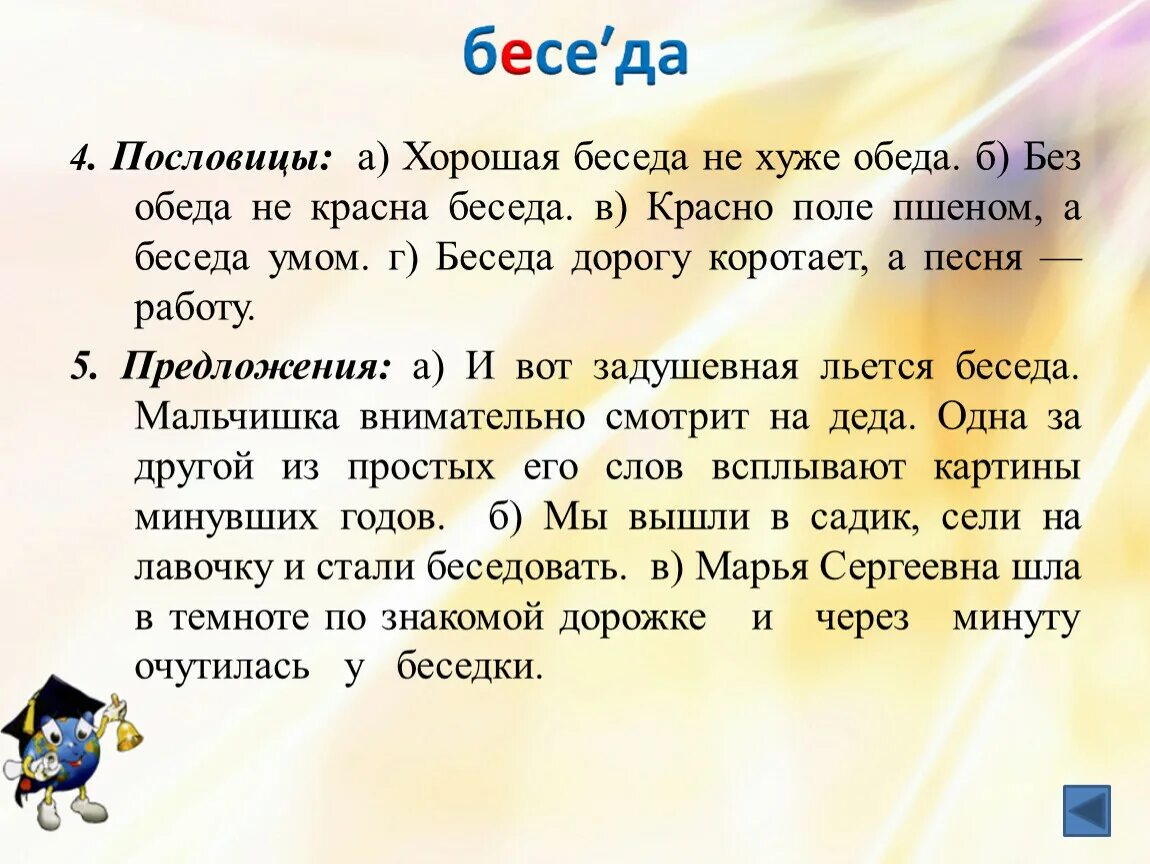 бесе’да

4. Пословицы: а) Хорошая беседа не хуже обеда. б) Без обеда не красна беседа. в) Красно поле пшеном, а беседа умом. г) Беседа дорогу коротает, а песня — работу.

5. Предложения: а) И вот задушевная льется беседа. Мальчишка внимательно смотрит на деда. Одна за другой из простых его слов всплывают картины минувших годов. б) Мы вышли в садик, сели на лавочку и стали беседовать. в) Марья Сергеевна шла в темноте по знакомой дорожке и через минуту очутилась у беседки.